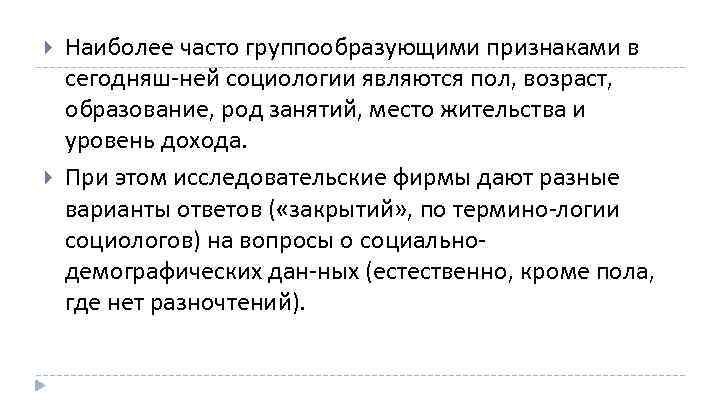 Наиболее часто группообразующими признаками в сегодняш-ней социологии являются пол, возраст, образование, род занятий, место жительства и уровень дохода.

При этом исследовательские фирмы дают разные варианты ответов («закрытий», по термино-логии социологов) на вопросы о социально-демографических дан-ных (естественно, кроме пола, где нет разночтений).